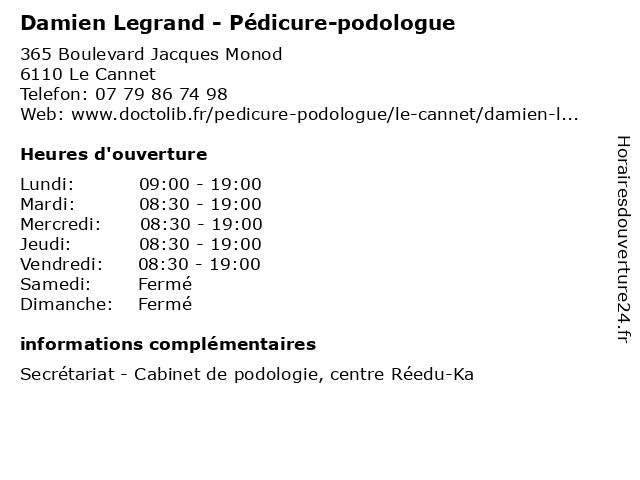 Damien Legrand - Pédicure-podologue

365 Boulevard Jacques Monod
6110 Le Cannet
Telefon: 07 79 86 74 98
Web: www.doctolib.fr/pedicure-podologue/le-cannet/damien-l...

Heures d'ouverture

Lundi: 09:00 - 19:00
Mardi: 08:30 - 19:00
Mercredi: 08:30 - 19:00
Jeudi: 08:30 - 19:00
Vendredi: 08:30 - 19:00
Samedi: Fermé
Dimanche: Fermé

informations complémentaires

Secrétariat - Cabinet de podologie, centre Réedu-Ka

Horairesdouverture24.fr